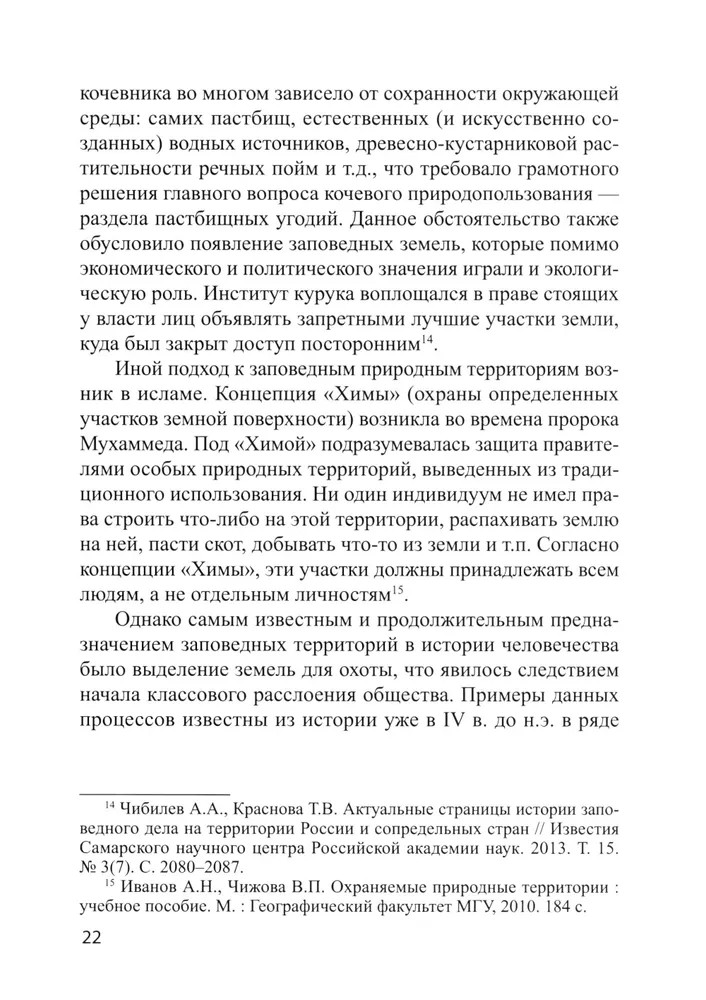 кочевника во многом зависело от сохранности окружающей среды: самих пастбищ, естественных (и искусственно созданных) водных источников, древесно-кустарниковой растительности речных пойм и т.д., что требовало грамотного решения главного вопроса кочевого природопользования — раздела пастбищных угодий. Данное обстоятельство также обусловило появление заповедных земель, которые помимо экономического и политического значения играли и экологическую роль. Институт курука воплощался в праве стоящих у власти лиц объявлять запретными лучшие участки земли, куда был закрыт доступ посторонним$^{14}$.

Иной подход к заповедным природным территориям возник в исламе. Концепция «Химы» (охраны определенных участков земной поверхности) возникла во времена пророка Мухаммеда. Под «Химой» подразумевалась защита правителями особых природных территорий, выведенных из традиционного использования. Ни один индивидуум не имел права строить что-либо на этой территории, распахивать землю на ней, пасти скот, добывать что-то из земли и т.п. Согласно концепции «Химы», эти участки должны принадлежать всем людям, а не отдельным личностям$^{15}$.

Однако самым известным и продолжительным предназначением заповедных территорий в истории человечества было выделение земель для охоты, что явилось следствием начала классового расслоения общества. Примеры данных процессов известны из истории уже в IV в. до н.э. в ряде

$^{14}$ Чибилев А.А., Краснова Т.В. Актуальные страницы истории заповедного дела на территории России и сопредельных стран // Известия Самарского научного центра Российской академии наук. 2013. Т. 15. № 3(7). С. 2080–2087.

$^{15}$ Иванов А.Н., Чижова В.П. Охраняемые природные территории : учебное пособие. М. : Географический факультет МГУ, 2010. 184 с.

22